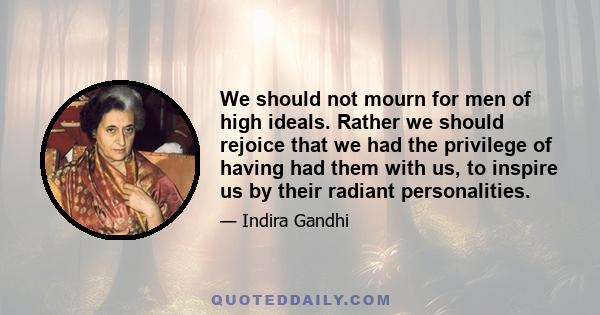 We should not mourn for men of high ideals. Rather we should rejoice that we had the privilege of having had them with us, to inspire us by their radiant personalities.

— Indira Gandhi

QUOTEDDAILY.COM